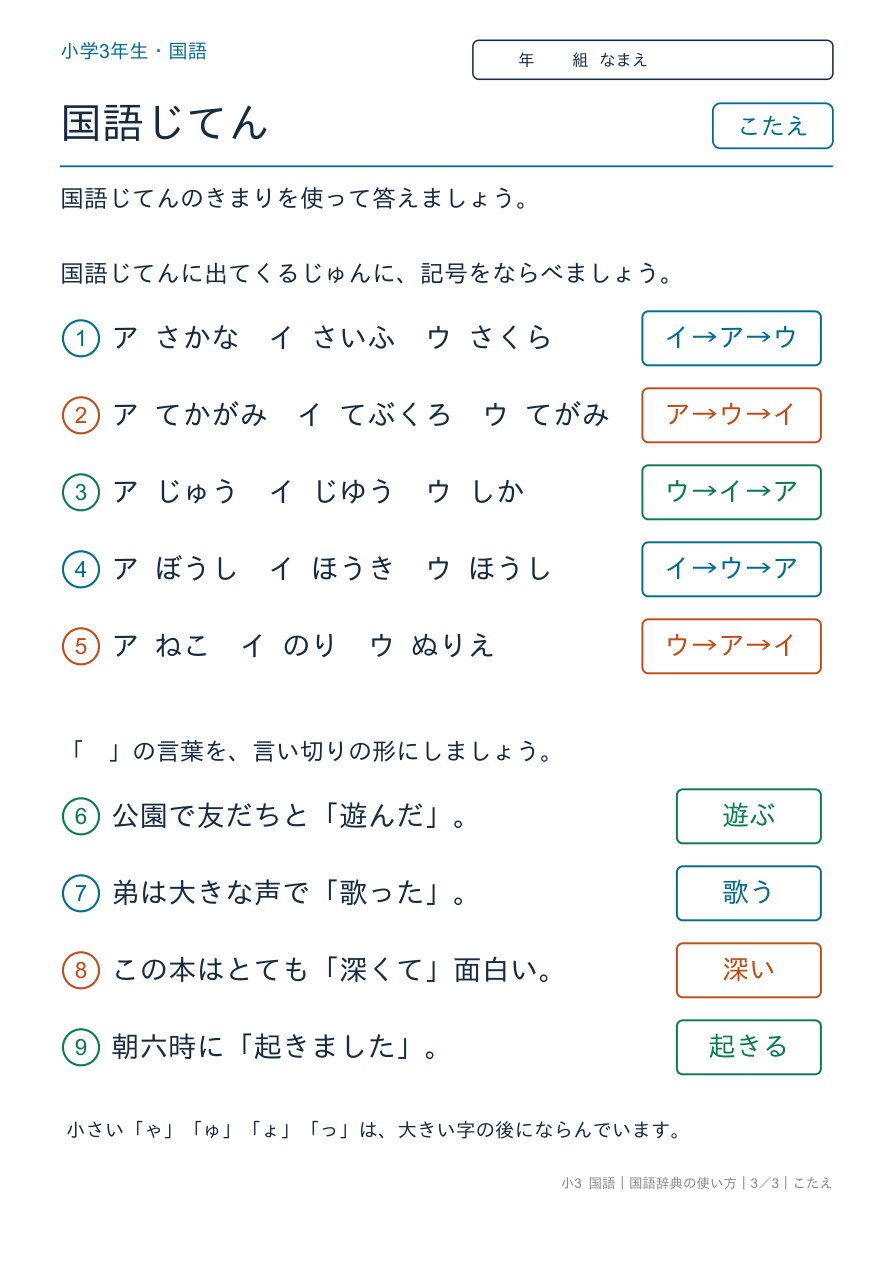 小学3年生・国語

年　組 なまえ

国語じてん

こたえ

国語じてんのきまりを使って答えましょう。

国語じてんに出てくるじゅんに、記号をならべましょう。

① ア さかな　イ さいふ　ウ さくら　イ→ア→ウ

② ア てかがみ　イ てぶくろ　ウ てがみ　ア→ウ→イ

③ ア じゅう　イ じゆう　ウ しか　ウ→イ→ア

④ ア ぼうし　イ ほうき　ウ ほうし　イ→ウ→ア

⑤ ア ねこ　イ のり　ウ ぬりえ　ウ→ア→イ

「　」の言葉を、言い切りの形にしましょう。

⑥ 公園で友だちと「遊んだ」。　遊ぶ

⑦ 弟は大きな声で「歌った」。　歌う

⑧ この本はとても「深くて」面白い。　深い

⑨ 朝六時に「起きました」。　起きる

小さい「ゃ」「ゅ」「ょ」「っ」は、大きい字の後にならんでいます。

小3 国語｜国語辞典の使い方｜3／3｜こたえ